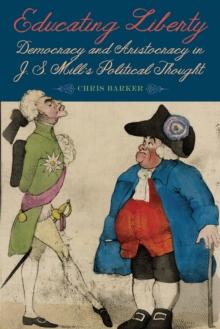 Educating Liberty

Democracy and Aristocracy in J. S. Mill's Political Thought

CHRIS BARKER